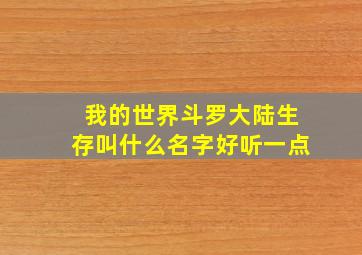 我的世界斗罗大陆生存叫什么名字好听一点